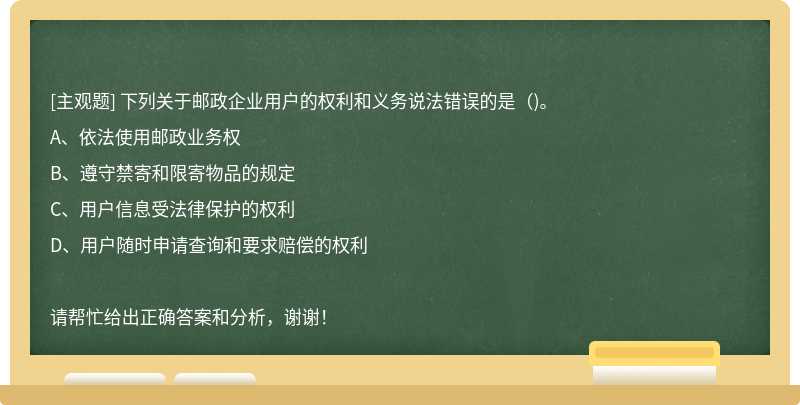 [主观题] 下列关于邮政企业用户的权利和义务说法错误的是（)。

A、依法使用邮政业务权

B、遵守禁寄和限寄物品的规定

C、用户信息受法律保护的权利

D、用户随时申请查询和要求赔偿的权利

请帮忙给出正确答案和分析，谢谢！